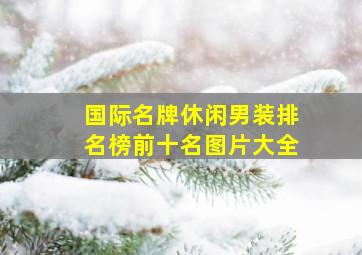 国际名牌休闲男装排名榜前十名图片大全